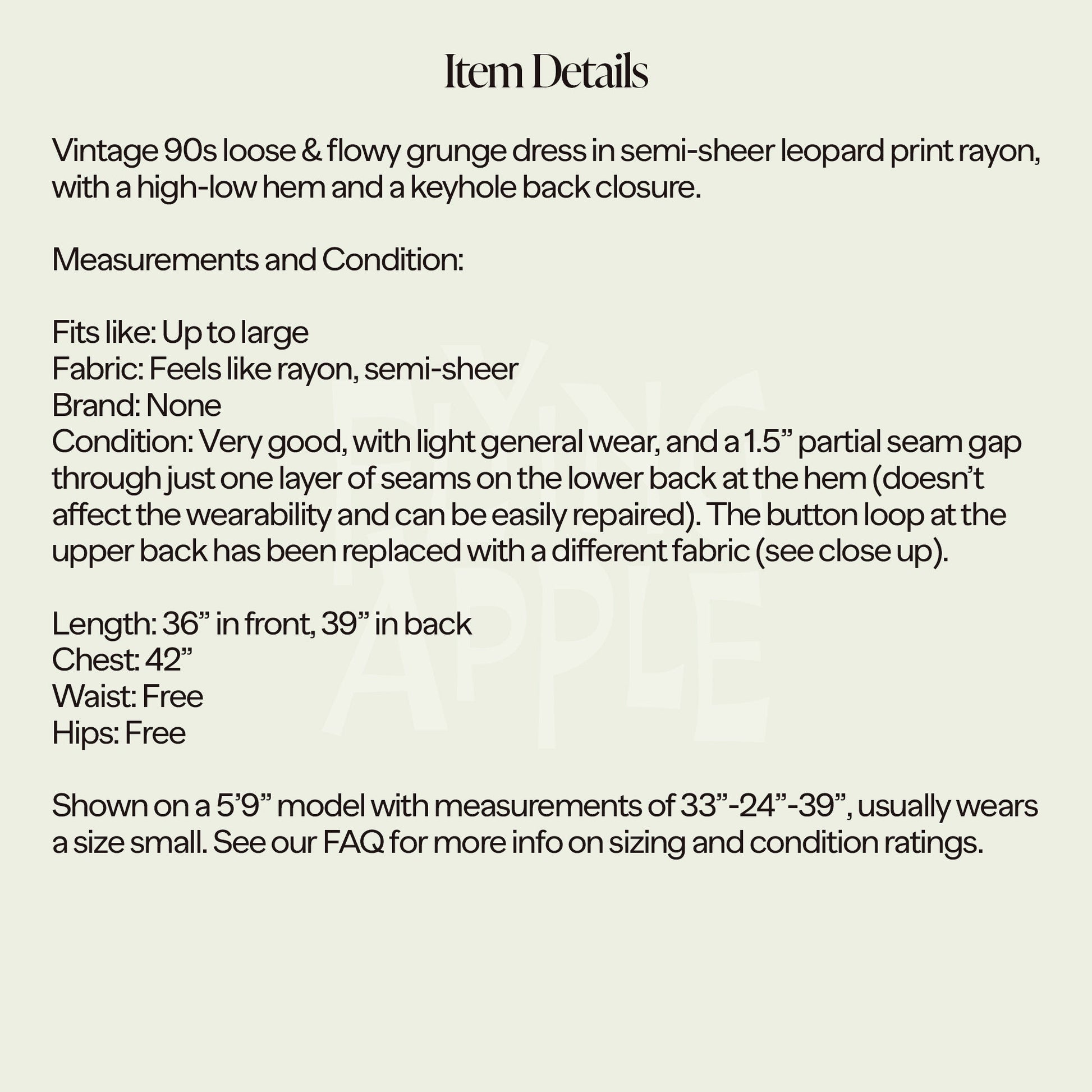 Item Details

Vintage 90s loose & flowy grunge dress in semi-sheer leopard print rayon, with a high-low hem and a keyhole back closure.

Measurements and Condition:

Fits like: Up to large
Fabric: Feels like rayon, semi-sheer
Brand: None
Condition: Very good, with light general wear, and a 1.5” partial seam gap through just one layer of seams on the lower back at the hem (doesn’t affect the wearability and can be easily repaired). The button loop at the upper back has been replaced with a different fabric (see close up).

Length: 36” in front, 39” in back
Chest: 42”
Waist: Free
Hips: Free

Shown on a 5’9” model with measurements of 33”-24”-39”, usually wears a size small. See our FAQ for more info on sizing and condition ratings.

FLYING APPLE